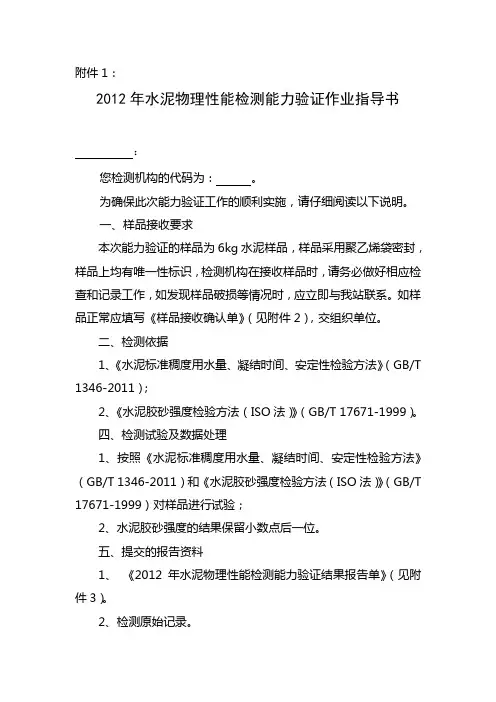 附件 1：

2012 年水泥物理性能检测能力验证作业指导书

__________：

您检测机构的代码为：______。

为确保此次能力验证工作的顺利实施，请仔细阅读以下说明。

一、样品接收要求

本次能力验证的样品为 6kg 水泥样品，样品采用聚乙烯袋密封，样品上均有唯一性标识，检测机构在接收样品时，请务必做好相应检查和记录工作，如发现样品破损等情况时，应立即与我站联系。如样品正常应填写《样品接收确认单》（见附件 2），交组织单位。

二、检测依据

1、《水泥标准稠度用水量、凝结时间、安定性检验方法》（GB/T 1346-2011）；

2、《水泥胶砂强度检验方法（ISO 法）》（GB/T 17671-1999）。

四、检测试验及数据处理

1、按照《水泥标准稠度用水量、凝结时间、安定性检验方法》（GB/T 1346-2011）和《水泥胶砂强度检验方法（ISO 法）》（GB/T 17671-1999）对样品进行试验；

2、水泥胶砂强度的结果保留小数点后一位。

五、提交的报告资料

1、《2012 年水泥物理性能检测能力验证结果报告单》（见附件 3）。

2、检测原始记录。